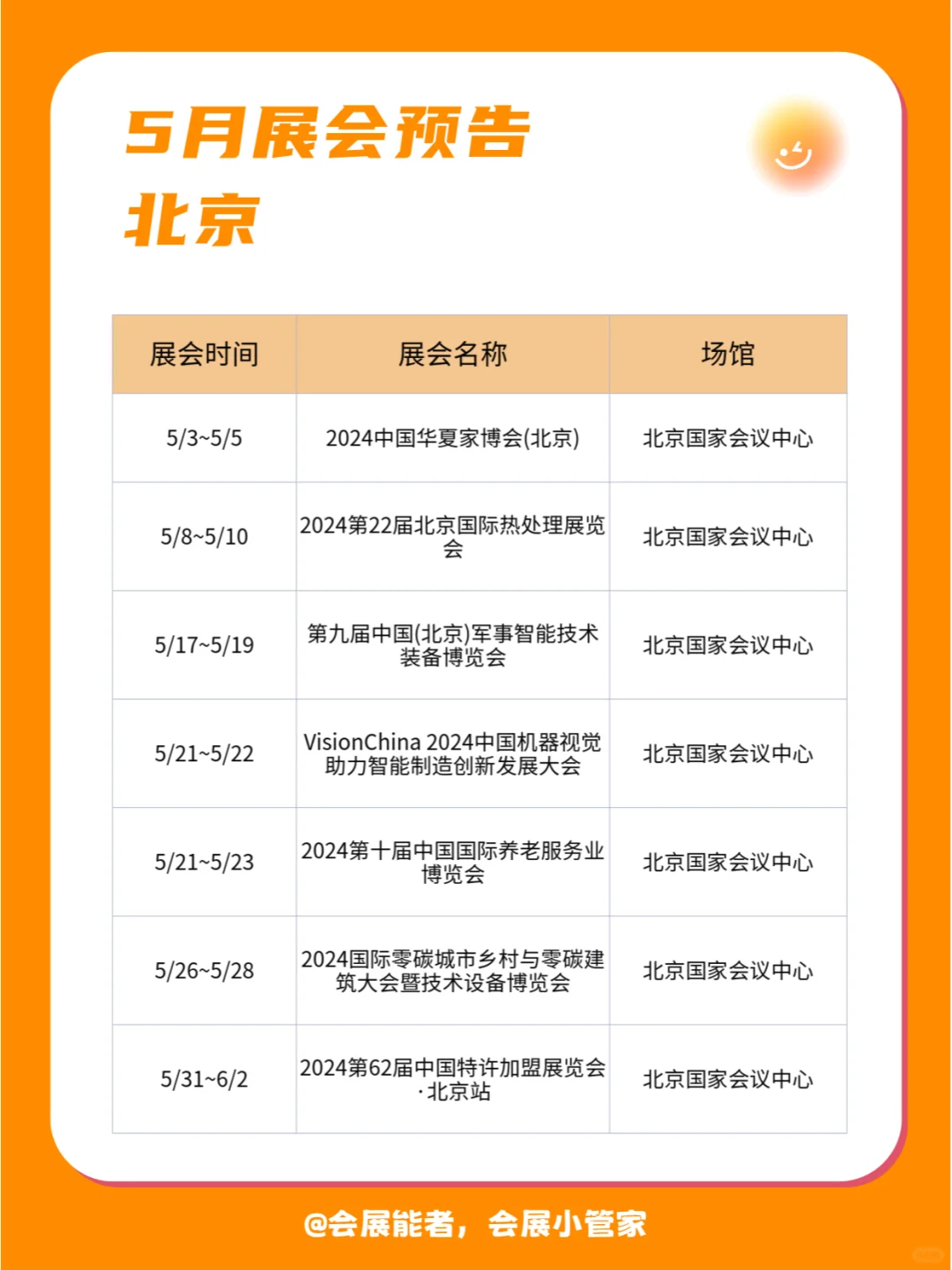 5月展会预告
北京

| 展会时间 | 展会名称 | 场馆 |
|---|---|---|
| 5/3~5/5 | 2024中国华夏家博会(北京) | 北京国家会议中心 |
| 5/8~5/10 | 2024第22届北京国际热处理展览会 | 北京国家会议中心 |
| 5/17~5/19 | 第九届中国(北京)军事智能技术装备博览会 | 北京国家会议中心 |
| 5/21~5/22 | VisionChina 2024中国机器视觉助力智能制造创新发展大会 | 北京国家会议中心 |
| 5/21~5/23 | 2024第十届中国国际养老服务业博览会 | 北京国家会议中心 |
| 5/26~5/28 | 2024国际零碳城市乡村与零碳建筑大会暨技术设备博览会 | 北京国家会议中心 |
| 5/31~6/2 | 2024第62届中国特许加盟展览会·北京站 | 北京国家会议中心 |

@会展能者，会展小管家